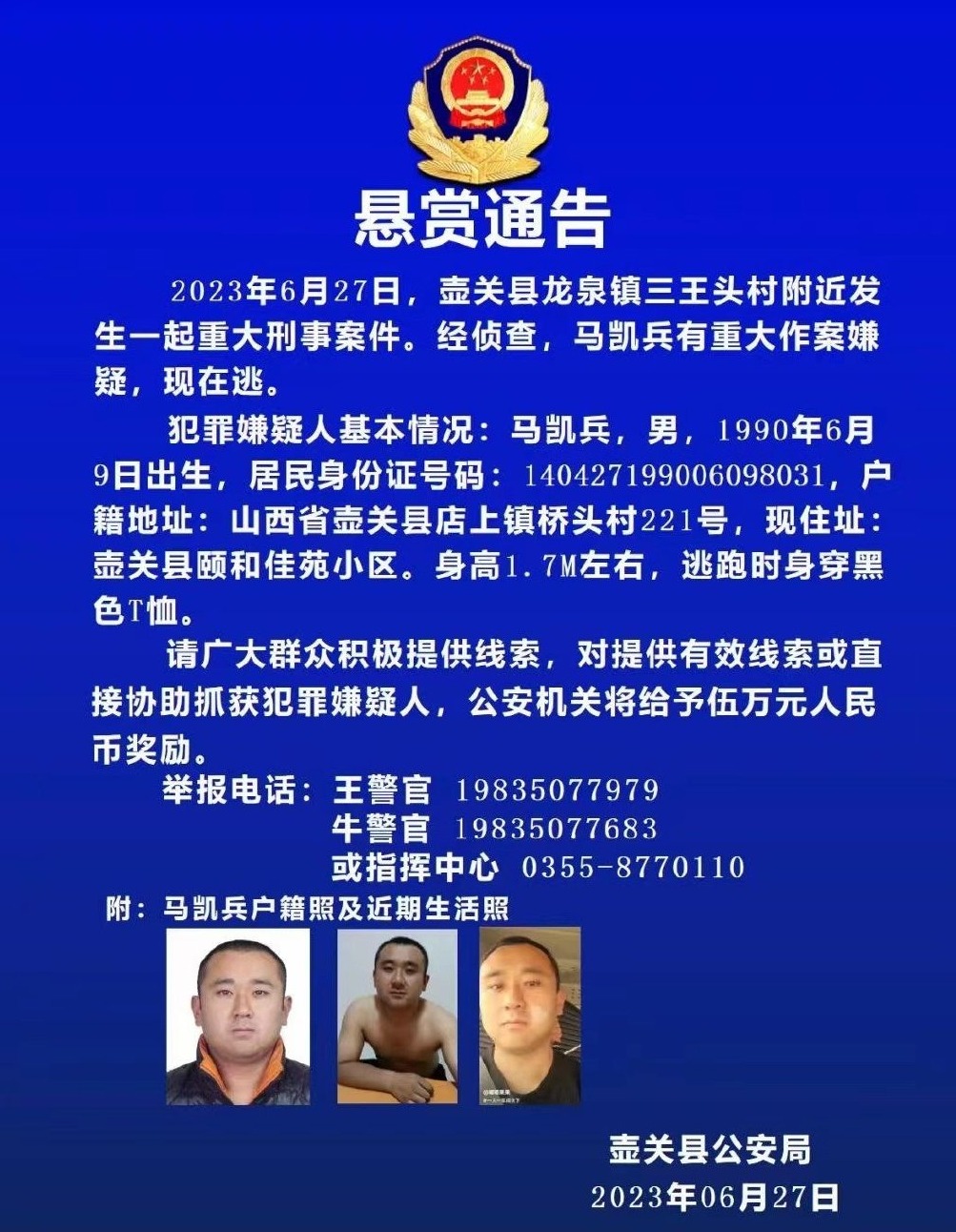 悬赏通告

2023年6月27日，壶关县龙泉镇三王头村附近发生一起重大刑事案件。经侦查，马凯兵有重大作案嫌疑，现在逃。

犯罪嫌疑人基本情况：马凯兵，男，1990年6月9日出生，居民身份证号码：140427199006098031，户籍地址：山西省壶关县店上镇桥头村221号，现住址：壶关县颐和佳苑小区。身高1.7M左右，逃跑时身穿黑色T恤。

请广大群众积极提供线索，对提供有效线索或直接协助抓获犯罪嫌疑人，公安机关将给予伍万元人民币奖励。

举报电话：王警官 19835077979
牛警官 19835077683
或指挥中心 0355-8770110

附：马凯兵户籍照及近期生活照

壶关县公安局
2023年06月27日